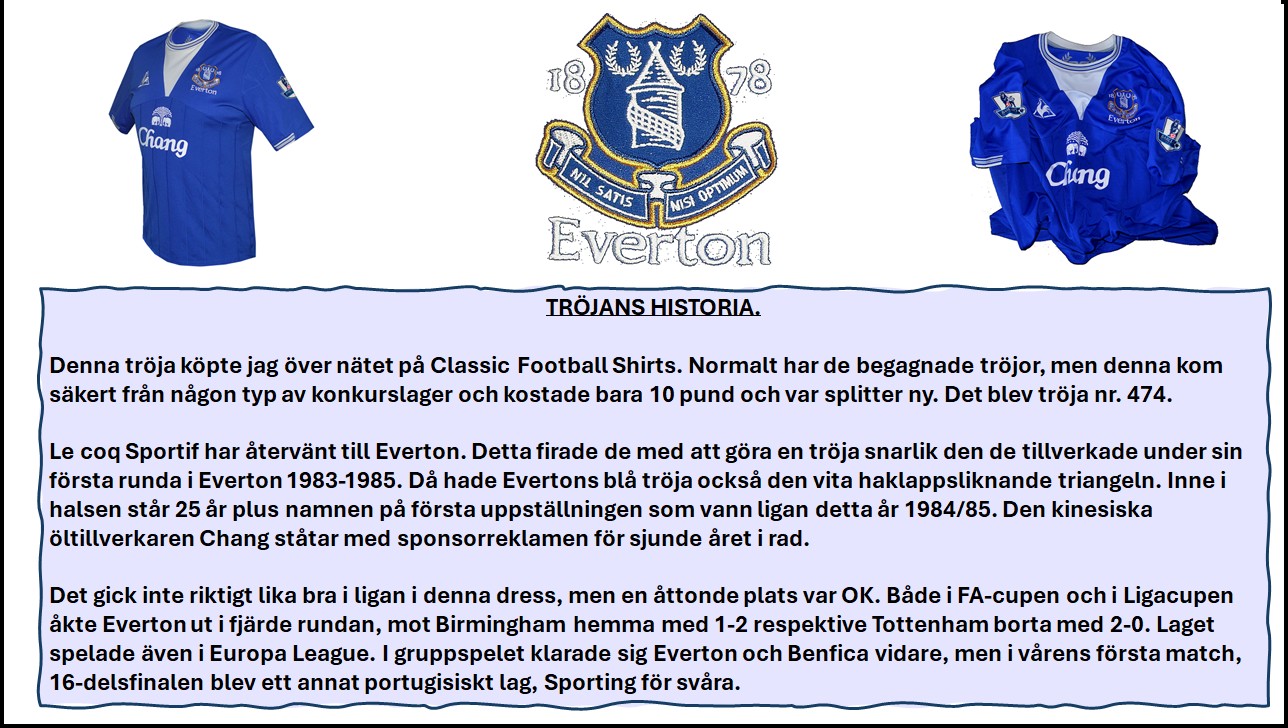 Everton
Chang

18 78
NIL SATIS NISI OPTIMUM
Everton

Everton
Chang

TRÖJANS HISTORIA.

Denna tröja köpte jag över nätet på Classic Football Shirts. Normalt har de begagnade tröjor, men denna kom säkert från någon typ av konkurslager och kostade bara 10 pund och var splitter ny. Det blev tröja nr. 474.

Le coq Sportif har återvänt till Everton. Detta firade de med att göra en tröja snarlik den de tillverkade under sin första runda i Everton 1983-1985. Då hade Evertons blå tröja också den vita haklappsliknande triangeln. Inne i halsen står 25 år plus namnen på första uppställningen som vann ligan detta år 1984/85. Den kinesiska öltillverkaren Chang ståtar med sponsorreklamen för sjunde året i rad.

Det gick inte riktigt lika bra i ligan i denna dress, men en åttonde plats var OK. Både i FA-cupen och i Ligacupen åkte Everton ut i fjärde rundan, mot Birmingham hemma med 1-2 respektive Tottenham borta med 2-0. Laget spelade även i Europa League. I gruppspelet klarade sig Everton och Benfica vidare, men i vårens första match, 16-delsfinalen blev ett annat portugisiskt lag, Sporting för svåra.